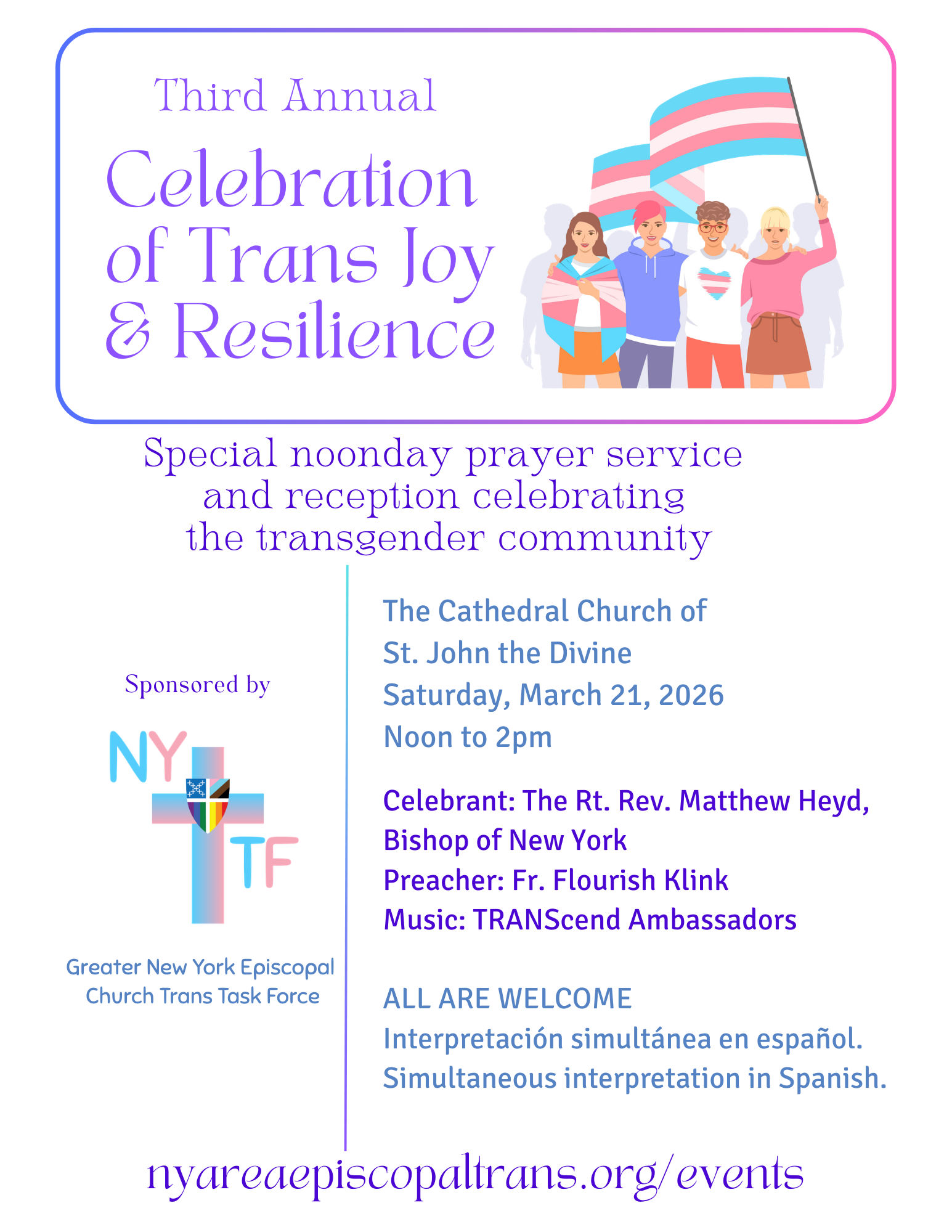 Third Annual
Celebration of Trans Joy & Resilience

Special noonday prayer service and reception celebrating the transgender community

Sponsored by

NY TF

Greater New York Episcopal Church Trans Task Force

The Cathedral Church of St. John the Divine
Saturday, March 21, 2026
Noon to 2pm

Celebrant: The Rt. Rev. Matthew Heyd, Bishop of New York
Preacher: Fr. Flourish Klink
Music: TRANScend Ambassadors

ALL ARE WELCOME
Interpretación simultánea en español.
Simultaneous interpretation in Spanish.

nyareaepiscopaltrans.org/events